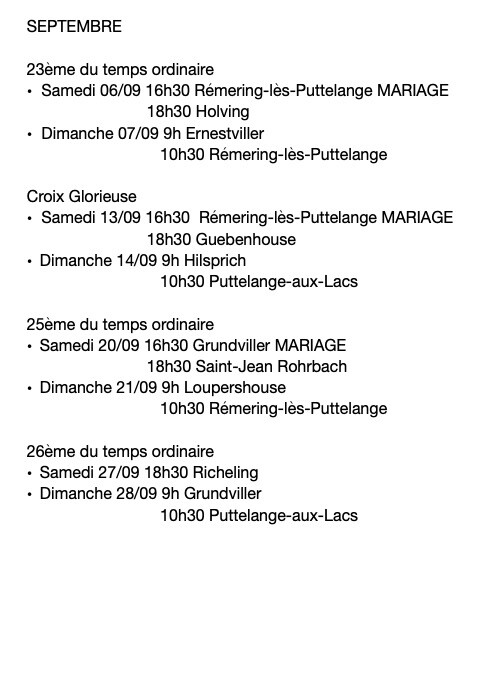 SEPTEMBRE

23ème du temps ordinaire
• Samedi 06/09 16h30 Rémering-lès-Puttelange MARIAGE
18h30 Holving
• Dimanche 07/09 9h Ernestviller
10h30 Rémering-lès-Puttelange

Croix Glorieuse
• Samedi 13/09 16h30 Rémering-lès-Puttelange MARIAGE
18h30 Guebenhouse
• Dimanche 14/09 9h Hilsprich
10h30 Puttelange-aux-Lacs

25ème du temps ordinaire
• Samedi 20/09 16h30 Grundviller MARIAGE
18h30 Saint-Jean Rohrbach
• Dimanche 21/09 9h Loupershouse
10h30 Rémering-lès-Puttelange

26ème du temps ordinaire
• Samedi 27/09 18h30 Richeling
• Dimanche 28/09 9h Grundviller
10h30 Puttelange-aux-Lacs